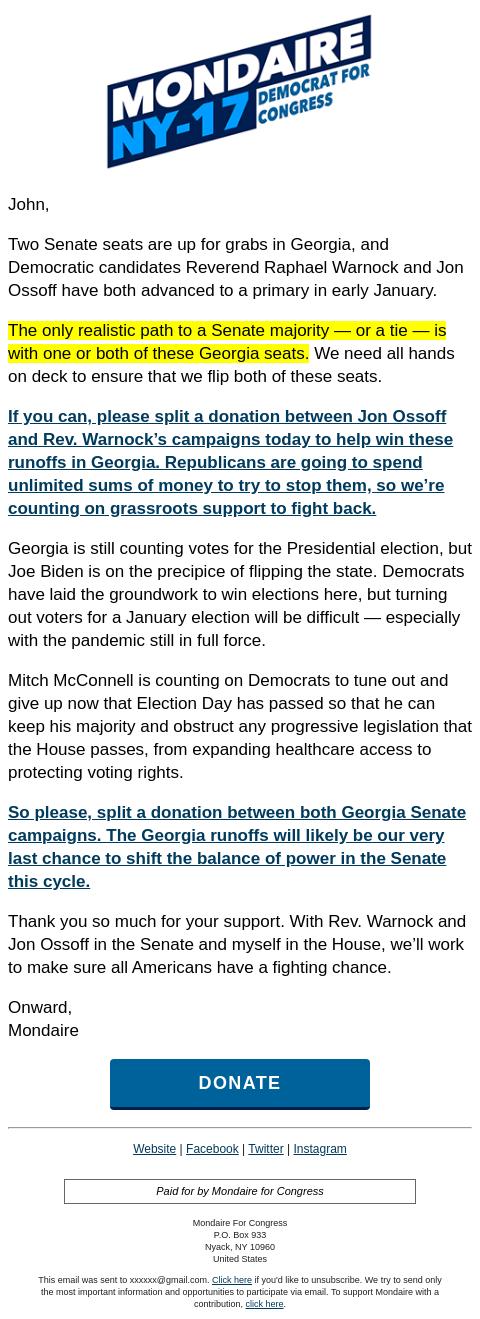 MONDAIRE
NY-17 DEMOCRAT FOR CONGRESS

John,

Two Senate seats are up for grabs in Georgia, and Democratic candidates Reverend Raphael Warnock and Jon Ossoff have both advanced to a primary in early January.

The only realistic path to a Senate majority — or a tie — is with one or both of these Georgia seats. We need all hands on deck to ensure that we flip both of these seats.

If you can, please split a donation between Jon Ossoff and Rev. Warnock's campaigns today to help win these runoffs in Georgia. Republicans are going to spend unlimited sums of money to try to stop them, so we're counting on grassroots support to fight back.

Georgia is still counting votes for the Presidential election, but Joe Biden is on the precipice of flipping the state. Democrats have laid the groundwork to win elections here, but turning out voters for a January election will be difficult — especially with the pandemic still in full force.

Mitch McConnell is counting on Democrats to tune out and give up now that Election Day has passed so that he can keep his majority and obstruct any progressive legislation that the House passes, from expanding healthcare access to protecting voting rights.

So please, split a donation between both Georgia Senate campaigns. The Georgia runoffs will likely be our very last chance to shift the balance of power in the Senate this cycle.

Thank you so much for your support. With Rev. Warnock and Jon Ossoff in the Senate and myself in the House, we'll work to make sure all Americans have a fighting chance.

Onward,
Mondaire

DONATE

Website | Facebook | Twitter | Instagram

Paid for by Mondaire for Congress

Mondaire For Congress
P.O. Box 933
Nyack, NY 10960
United States

This email was sent to xxxxxx@gmail.com. Click here if you'd like to unsubscribe. We try to send only the most important information and opportunities to participate via email. To support Mondaire with a contribution, click here.